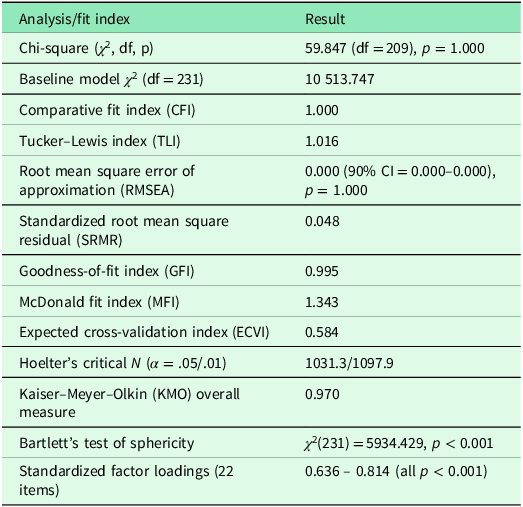 | Analysis/fit index | Result |
|---|---|
| Chi-square ($\chi^2$, df, p) | 59.847 (df = 209), $p$ = 1.000 |
| Baseline model $\chi^2$ (df = 231) | 10 513.747 |
| Comparative fit index (CFI) | 1.000 |
| Tucker–Lewis index (TLI) | 1.016 |
| Root mean square error of approximation (RMSEA) | 0.000 (90% CI = 0.000–0.000), $p$ = 1.000 |
| Standardized root mean square residual (SRMR) | 0.048 |
| Goodness-of-fit index (GFI) | 0.995 |
| McDonald fit index (MFI) | 1.343 |
| Expected cross-validation index (ECVI) | 0.584 |
| Hoelter's critical $N$ ($\alpha$ = .05/.01) | 1031.3/1097.9 |
| Kaiser–Meyer–Olkin (KMO) overall measure | 0.970 |
| Bartlett's test of sphericity | $\chi^2$(231) = 5934.429, $p$ < 0.001 |
| Standardized factor loadings (22 items) | 0.636 – 0.814 (all $p$ < 0.001) |